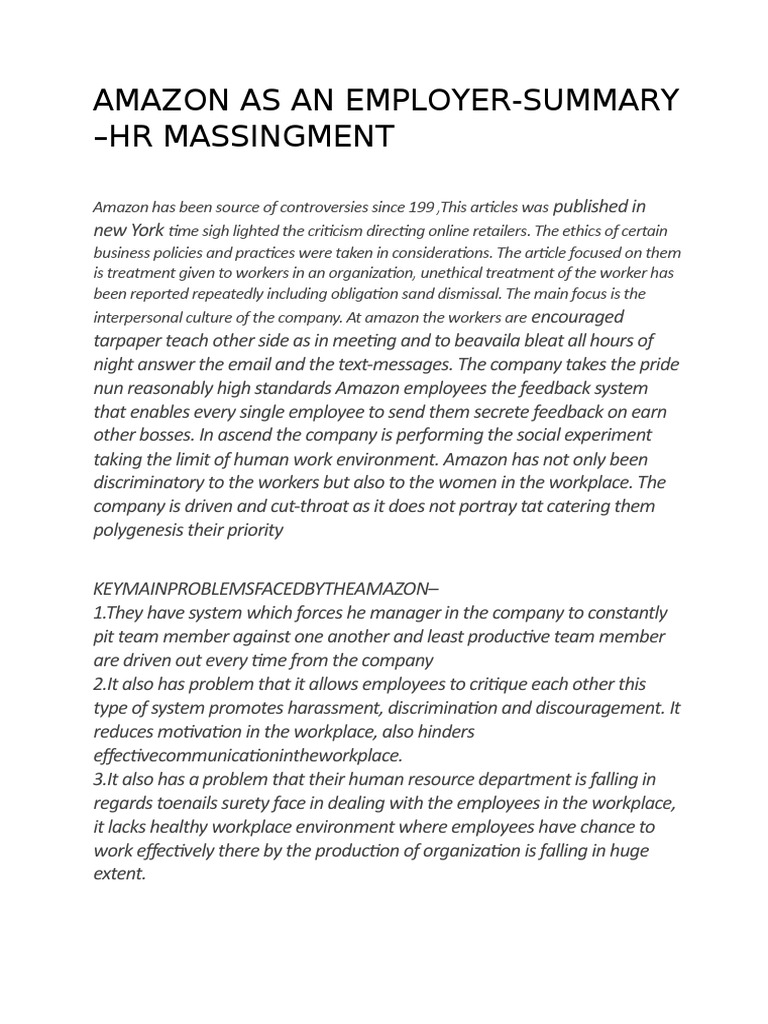 AMAZON AS AN EMPLOYER-SUMMARY –HR MASSINGMENT

Amazon has been source of controversies since 199 ,This articles was published in new York time sigh lighted the criticism directing online retailers. The ethics of certain business policies and practices were taken in considerations. The article focused on them is treatment given to workers in an organization, unethical treatment of the worker has been reported repeatedly including obligation sand dismissal. The main focus is the interpersonal culture of the company. At amazon the workers are encouraged tarpaper teach other side as in meeting and to beavaila bleat all hours of night answer the email and the text-messages. The company takes the pride nun reasonably high standards Amazon employees the feedback system that enables every single employee to send them secrete feedback on earn other bosses. In ascend the company is performing the social experiment taking the limit of human work environment. Amazon has not only been discriminatory to the workers but also to the women in the workplace. The company is driven and cut-throat as it does not portray tat catering them polygenesis their priority

KEYMAINPROBLEMSFACEDBYTHEAMAZON–
1.They have system which forces he manager in the company to constantly pit team member against one another and least productive team member are driven out every time from the company
2.It also has problem that it allows employees to critique each other this type of system promotes harassment, discrimination and discouragement. It reduces motivation in the workplace, also hinders effectivecommunicationintheworkplace.
3.It also has a problem that their human resource department is falling in regards toenails surety face in dealing with the employees in the workplace, it lacks healthy workplace environment where employees have chance to work effectively there by the production of organization is falling in huge extent.